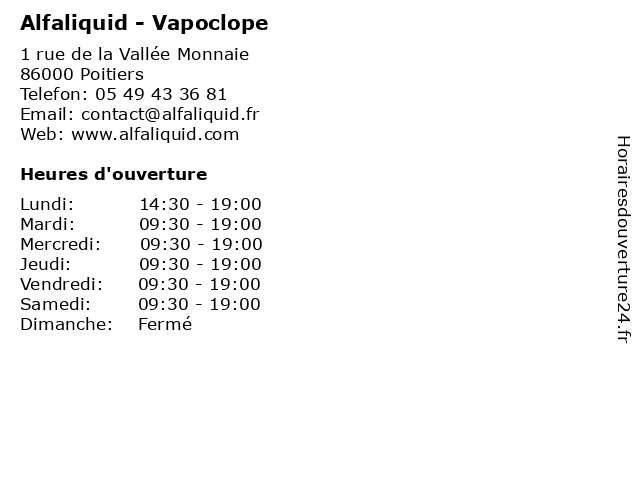 Alfaliquid - Vapoclope

1 rue de la Vallée Monnaie
86000 Poitiers
Telefon: 05 49 43 36 81
Email: contact@alfaliquid.fr
Web: www.alfaliquid.com

Heures d'ouverture

| | |
|---|---|
| Lundi: | 14:30 - 19:00 |
| Mardi: | 09:30 - 19:00 |
| Mercredi: | 09:30 - 19:00 |
| Jeudi: | 09:30 - 19:00 |
| Vendredi: | 09:30 - 19:00 |
| Samedi: | 09:30 - 19:00 |
| Dimanche: | Fermé |

Horairesdouverture24.fr